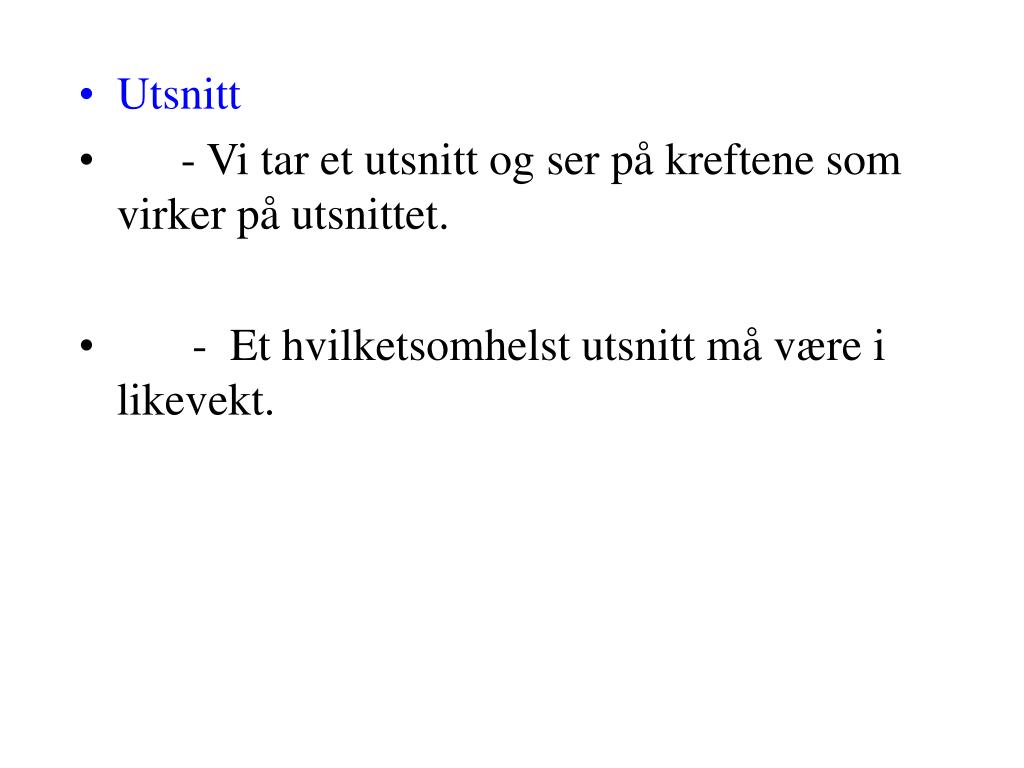 • Utsnitt
• - Vi tar et utsnitt og ser på kreftene som virker på utsnittet.

• - Et hvilketsomhelst utsnitt må være i likevekt.